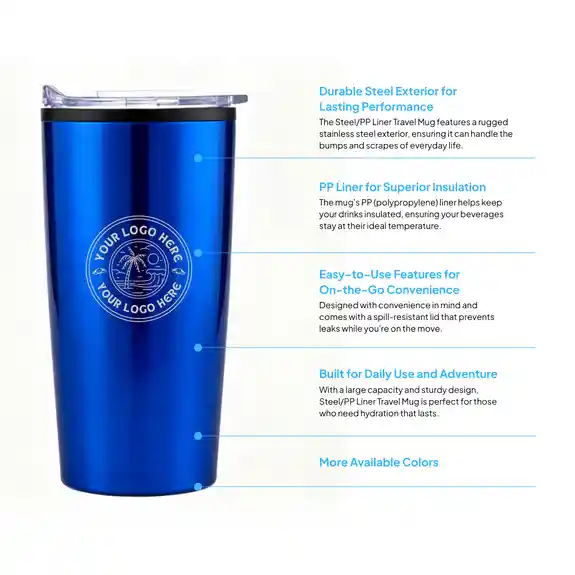 YOUR LOGO HERE
YOUR LOGO HERE

Durable Steel Exterior for Lasting Performance

The Steel/PP Liner Travel Mug features a rugged stainless steel exterior, ensuring it can handle the bumps and scrapes of everyday life.

PP Liner for Superior Insulation

The mug's PP (polypropylene) liner helps keep your drinks insulated, ensuring your beverages stay at their ideal temperature.

Easy-to-Use Features for On-the-Go Convenience

Designed with convenience in mind and comes with a spill-resistant lid that prevents leaks while you're on the move.

Built for Daily Use and Adventure

With a large capacity and sturdy design, Steel/PP Liner Travel Mug is perfect for those who need hydration that lasts.

More Available Colors